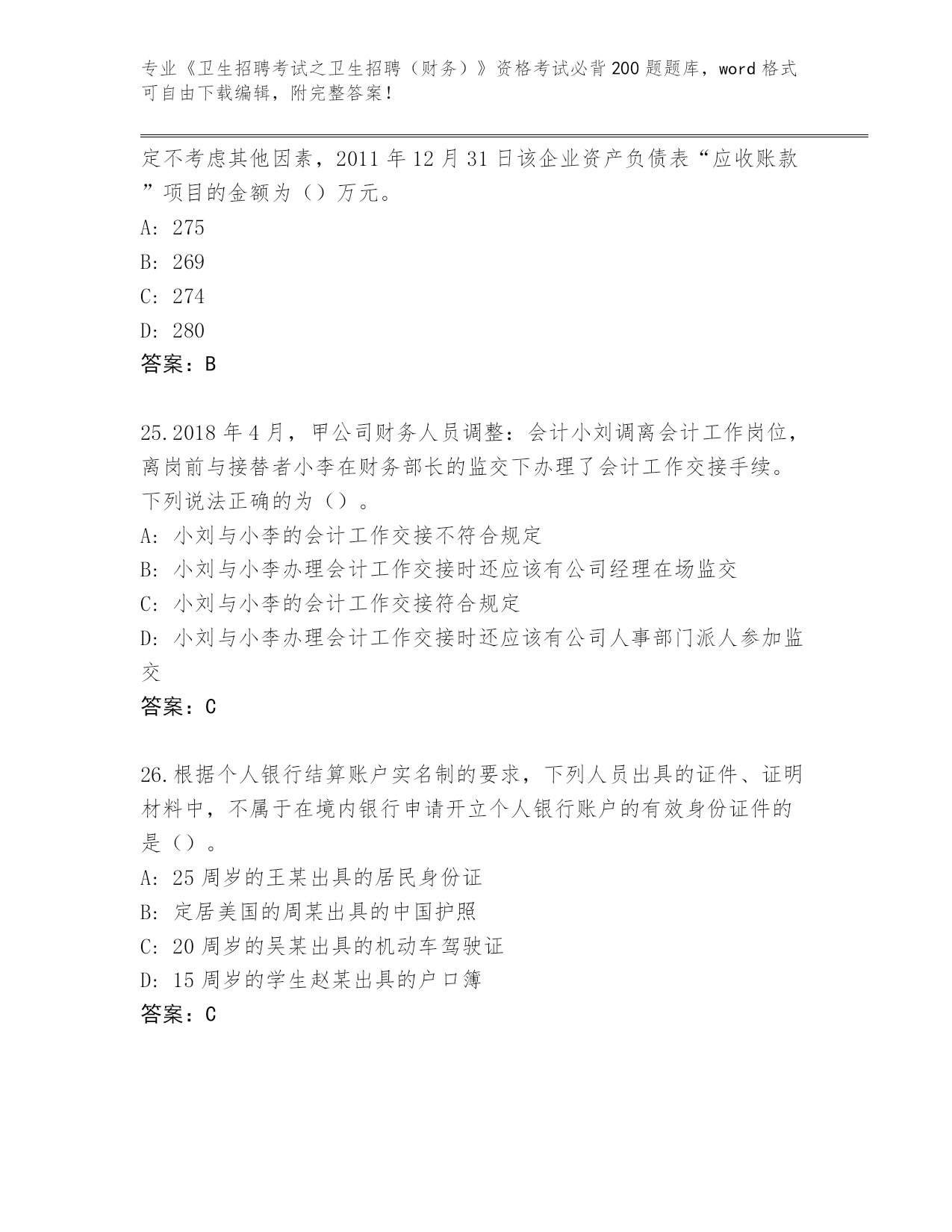 专业《卫生招聘考试之卫生招聘（财务）》资格考试必背200题题库，word格式可自由下载编辑，附完整答案！

定不考虑其他因素，2011年12月31日该企业资产负债表“应收账款”项目的金额为（）万元。

A: 275

B: 269

C: 274

D: 280

答案：B

25.2018年4月，甲公司财务人员调整：会计小刘调离会计工作岗位，离岗前与接替者小李在财务部长的监交下办理了会计工作交接手续。下列说法正确的为（）。

A: 小刘与小李的会计工作交接不符合规定

B: 小刘与小李办理会计工作交接时还应该有公司经理在场监交

C: 小刘与小李的会计工作交接符合规定

D: 小刘与小李办理会计工作交接时还应该有公司人事部门派人参加监交

答案：C

26.根据个人银行结算账户实名制的要求，下列人员出具的证件、证明材料中，不属于在境内银行申请开立个人银行账户的有效身份证件的是（）。

A: 25周岁的王某出具的居民身份证

B: 定居美国的周某出具的中国护照

C: 20周岁的吴某出具的机动车驾驶证

D: 15周岁的学生赵某出具的户口簿

答案：C